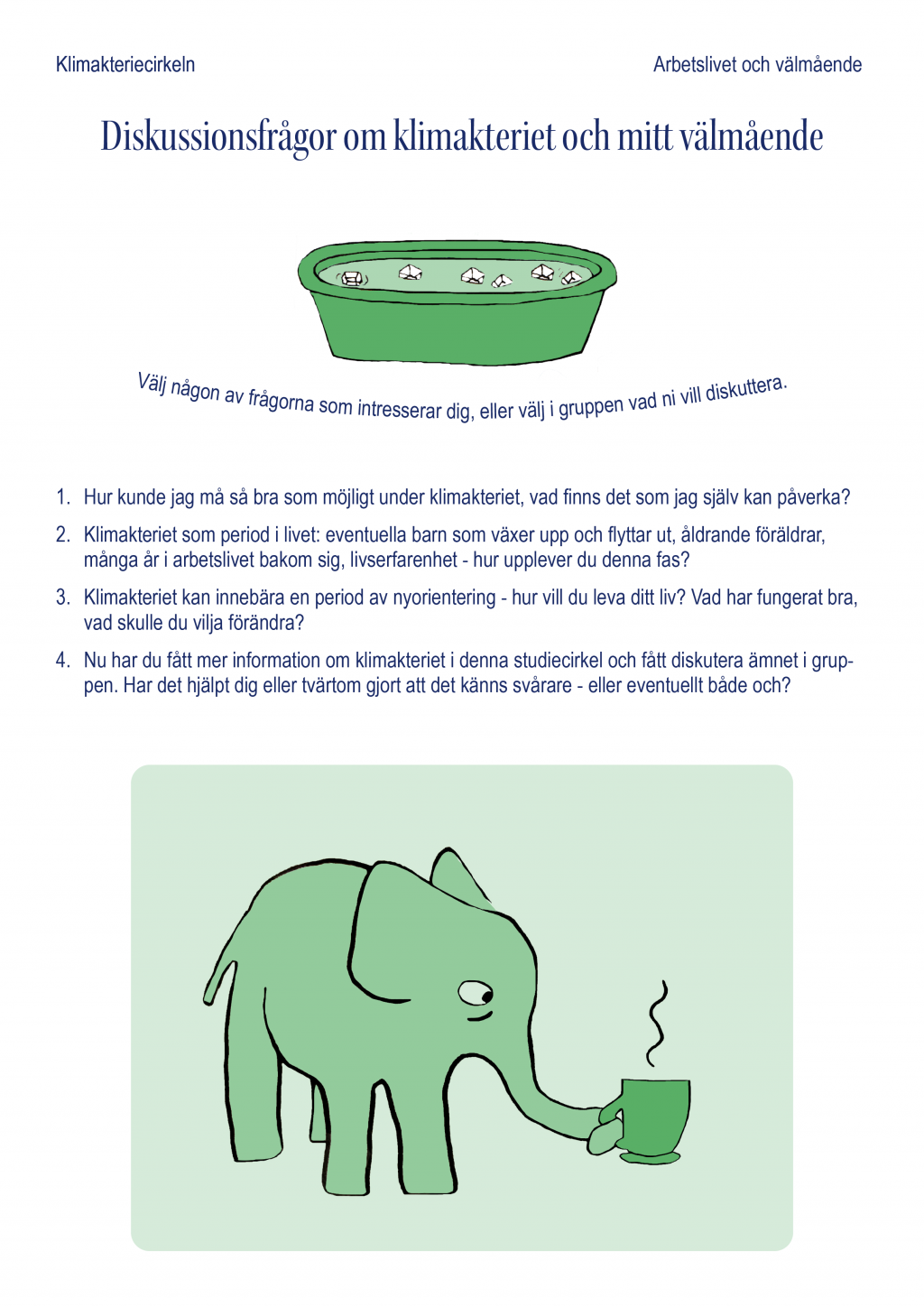 Klimakteriecirkeln

Arbetslivet och välmående

Diskussionsfrågor om klimakteriet och mitt välmående

Välj någon av frågorna som intresserar dig, eller välj i gruppen vad ni vill diskuttera.

1. Hur kunde jag må så bra som möjligt under klimakteriet, vad finns det som jag själv kan påverka?

2. Klimakteriet som period i livet: eventuella barn som växer upp och flyttar ut, åldrande föräldrar, många år i arbetslivet bakom sig, livserfarenhet - hur upplever du denna fas?

3. Klimakteriet kan innebära en period av nyorientering - hur vill du leva ditt liv? Vad har fungerat bra, vad skulle du vilja förändra?

4. Nu har du fått mer information om klimakteriet i denna studiecirkel och fått diskutera ämnet i gruppen. Har det hjälpt dig eller tvärtom gjort att det känns svårare - eller eventuellt både och?